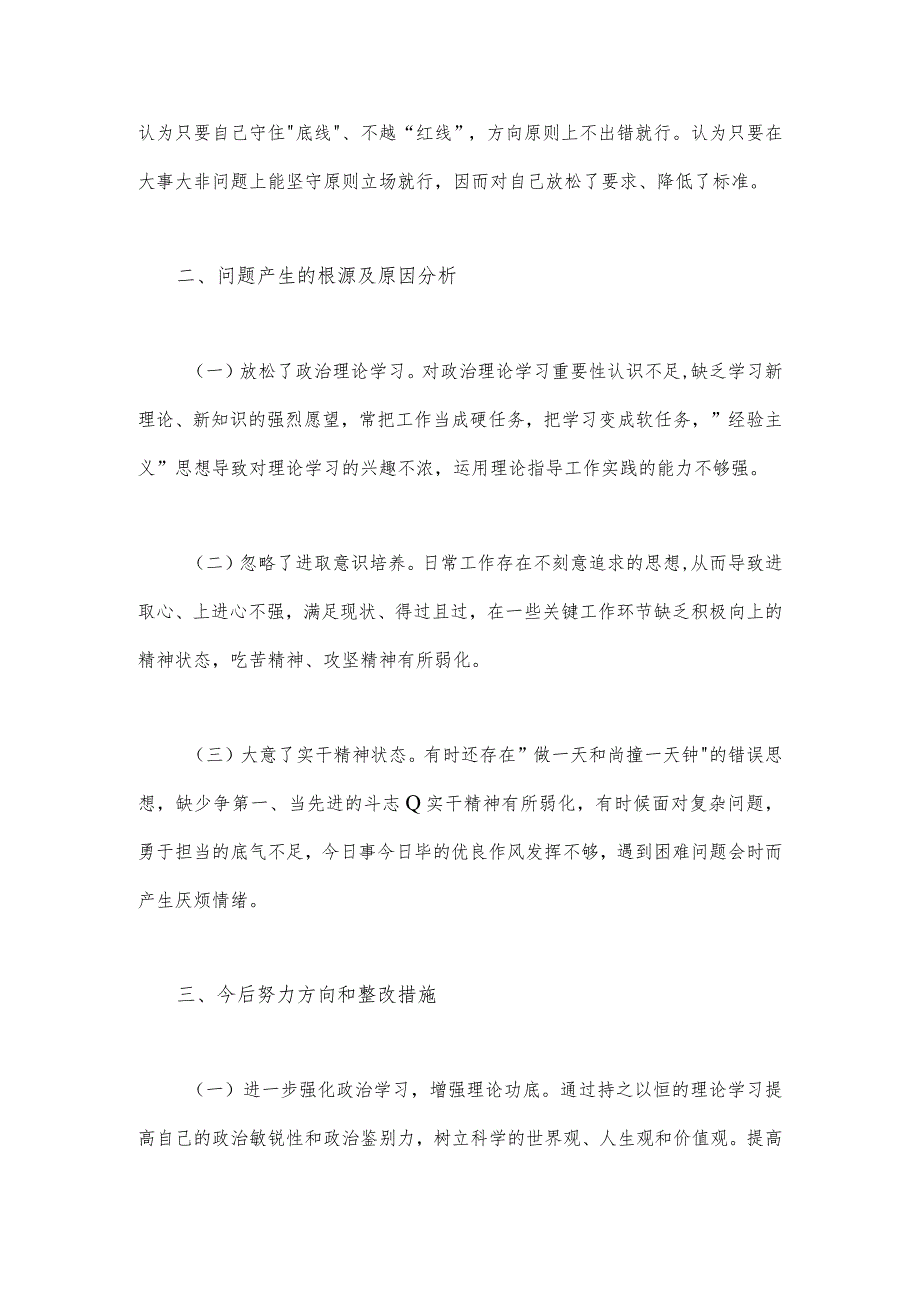 认为只要自己守住"底线"、不越“红线”，方向原则上不出错就行。认为只要在大事大非问题上能坚守原则立场就行，因而对自己放松了要求、降低了标准。

二、问题产生的根源及原因分析

（一）放松了政治理论学习。对政治理论学习重要性认识不足,缺乏学习新理论、新知识的强烈愿望，常把工作当成硬任务，把学习变成软任务，”经验主义”思想导致对理论学习的兴趣不浓，运用理论指导工作实践的能力不够强。

（二）忽略了进取意识培养。日常工作存在不刻意追求的思想,从而导致进取心、上进心不强，满足现状、得过且过，在一些关键工作环节缺乏积极向上的精神状态，吃苦精神、攻坚精神有所弱化。

（三）大意了实干精神状态。有时还存在”做一天和尚撞一天钟"的错误思想，缺少争第一、当先进的斗志Q实干精神有所弱化，有时候面对复杂问题，勇于担当的底气不足，今日事今日毕的优良作风发挥不够，遇到困难问题会时而产生厌烦情绪。

三、今后努力方向和整改措施

（一）进一步强化政治学习，增强理论功底。通过持之以恒的理论学习提高自己的政治敏锐性和政治鉴别力，树立科学的世界观、人生观和价值观。提高